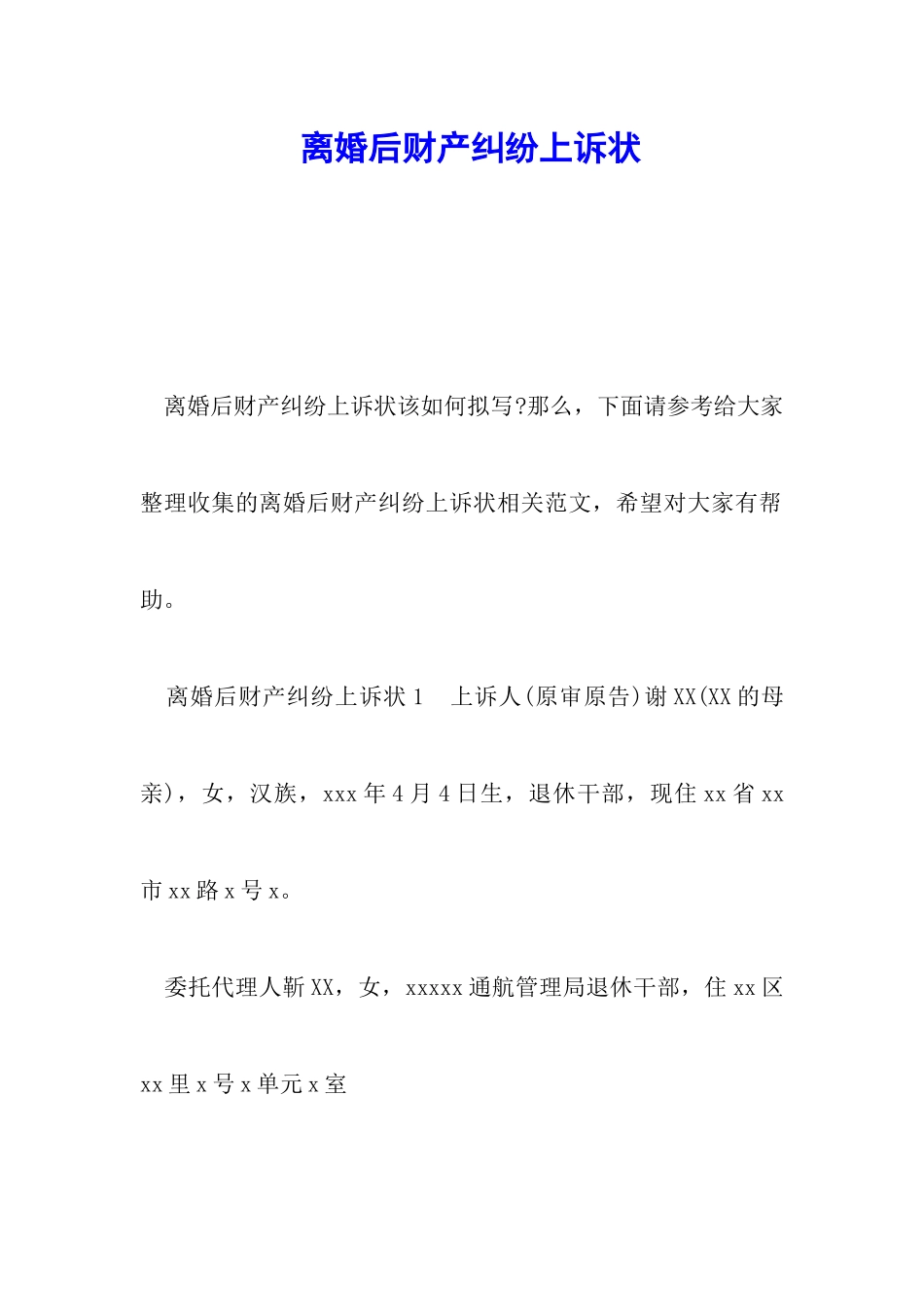 离婚后财产纠纷上诉状

离婚后财产纠纷上诉状该如何拟写?那么，下面请参考给大家整理收集的离婚后财产纠纷上诉状相关范文，希望对大家有帮助。

离婚后财产纠纷上诉状 1　上诉人(原审原告)谢 XX(XX 的母亲)，女，汉族，xxx 年 4 月 4 日生，退休干部，现住 xx 省 xx 市 xx 路 x 号 x。

委托代理人靳 XX，女，xxxxx 通航管理局退休干部，住 xx 区 xx 里 x 号 x 单元 x 室